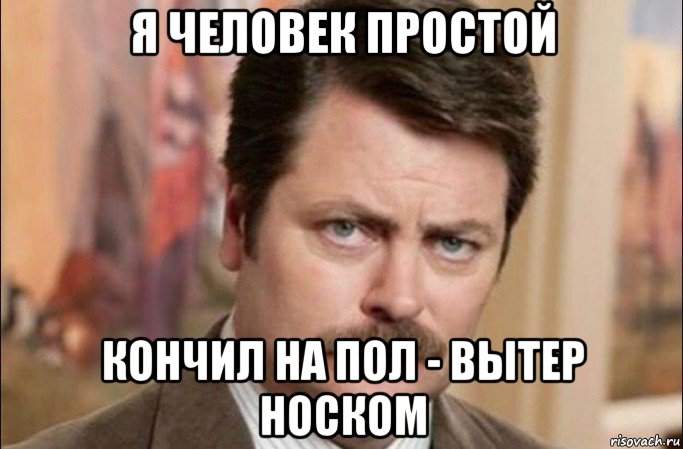 Я ЧЕЛОВЕК ПРОСТОЙ

КОНЧИЛ НА ПОЛ - ВЫТЕР НОСКОМ

risovach.ru